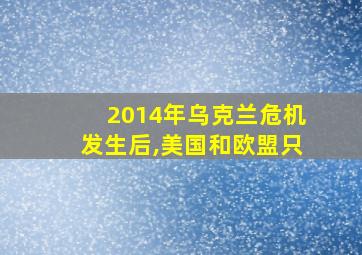 2014年乌克兰危机发生后,美国和欧盟只